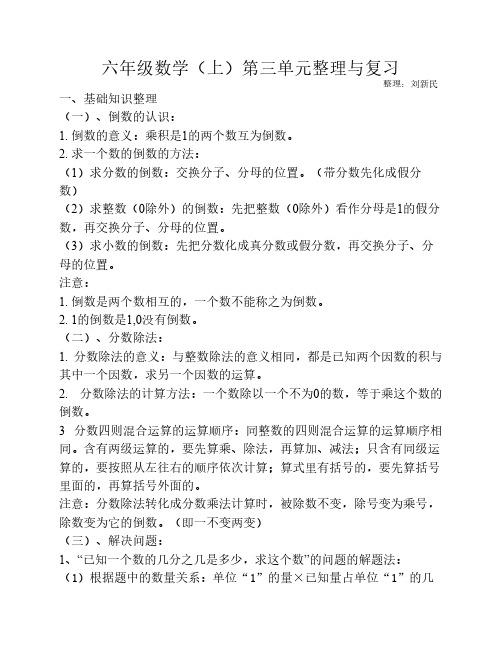 六年级数学（上）第三单元整理与复习

整理：刘新民

一、基础知识整理

（一）、倒数的认识：

1. 倒数的意义：乘积是1的两个数互为倒数。

2. 求一个数的倒数的方法：

（1）求分数的倒数：交换分子、分母的位置。（带分数先化成假分数）

（2）求整数（0除外）的倒数：先把整数（0除外）看作分母是1的假分数，再交换分子、分母的位置。

（3）求小数的倒数：先把分数化成真分数或假分数，再交换分子、分母的位置。

注意：

1. 倒数是两个数相互的，一个数不能称之为倒数。

2. 1的倒数是1,0没有倒数。

（二）、分数除法：

1. 分数除法的意义：与整数除法的意义相同，都是已知两个因数的积与其中一个因数，求另一个因数的运算。

2. 分数除法的计算方法：一个数除以一个不为0的数，等于乘这个数的倒数。

3 分数四则混合运算的运算顺序：同整数的四则混合运算的运算顺序相同。含有两级运算的，要先算乘、除法，再算加、减法；只含有同级运算的，要按照从左往右的顺序依次计算；算式里有括号的，要先算括号里面的，再算括号外面的。

注意：分数除法转化成分数乘法计算时，被除数不变，除号变为乘号，除数变为它的倒数。（即一不变两变）

（三）、解决问题：

1、“已知一个数的几分之几是多少，求这个数”的问题的解题法：

（1）根据题中的数量关系：单位“1”的量×已知量占单位“1”的几